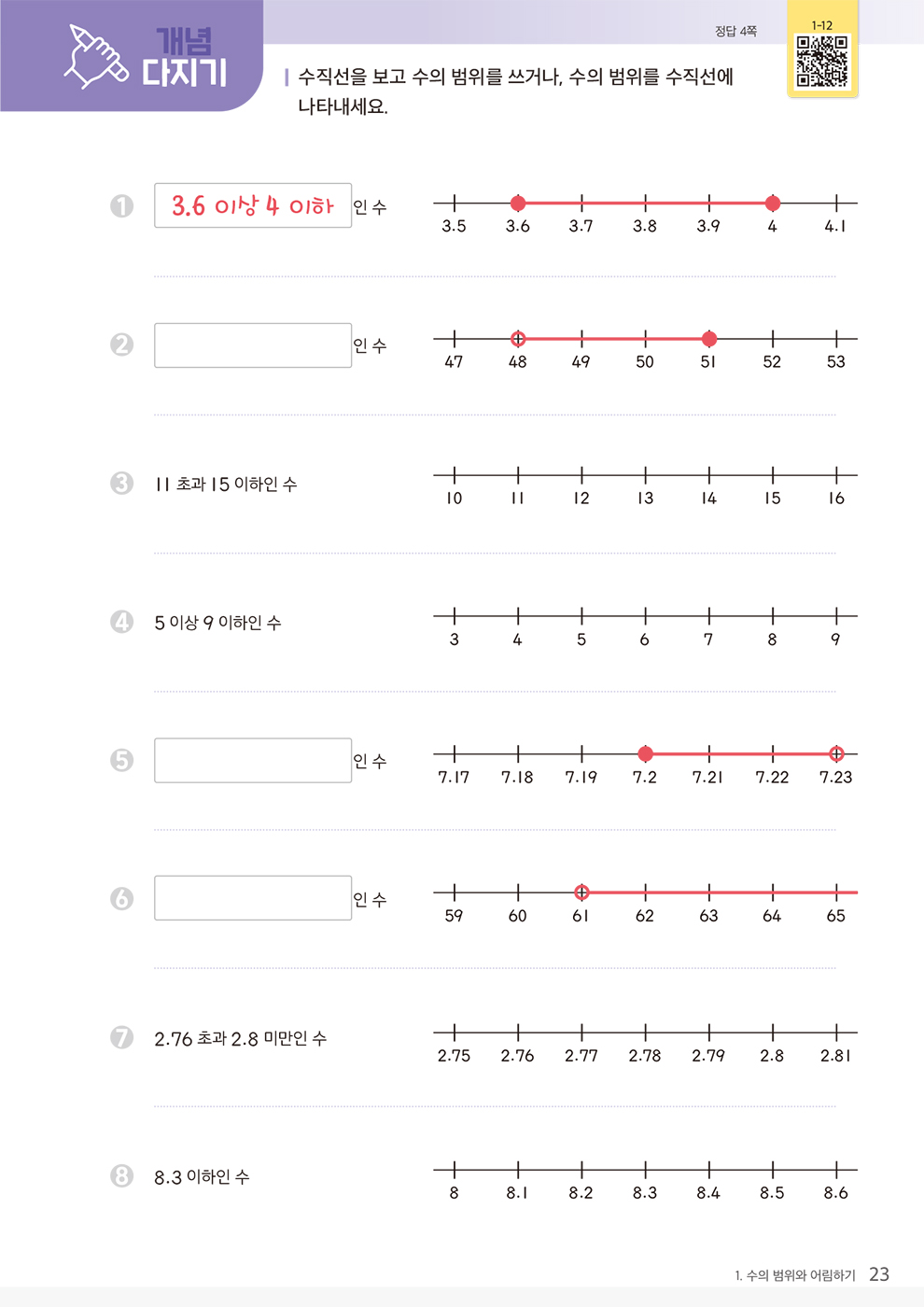 개념 다지기

정답 4쪽

1-12

수직선을 보고 수의 범위를 쓰거나, 수의 범위를 수직선에 나타내세요.

1 3.6 이상 4 이하 인 수

3.5 3.6 3.7 3.8 3.9 4 4.1

2 인 수

47 48 49 50 51 52 53

3 11 초과 15 이하인 수

10 11 12 13 14 15 16

4 5 이상 9 이하인 수

3 4 5 6 7 8 9

5 인 수

7.17 7.18 7.19 7.2 7.21 7.22 7.23

6 인 수

59 60 61 62 63 64 65

7 2.76 초과 2.8 미만인 수

2.75 2.76 2.77 2.78 2.79 2.8 2.81

8 8.3 이하인 수

8 8.1 8.2 8.3 8.4 8.5 8.6

1. 수의 범위와 어림하기 23